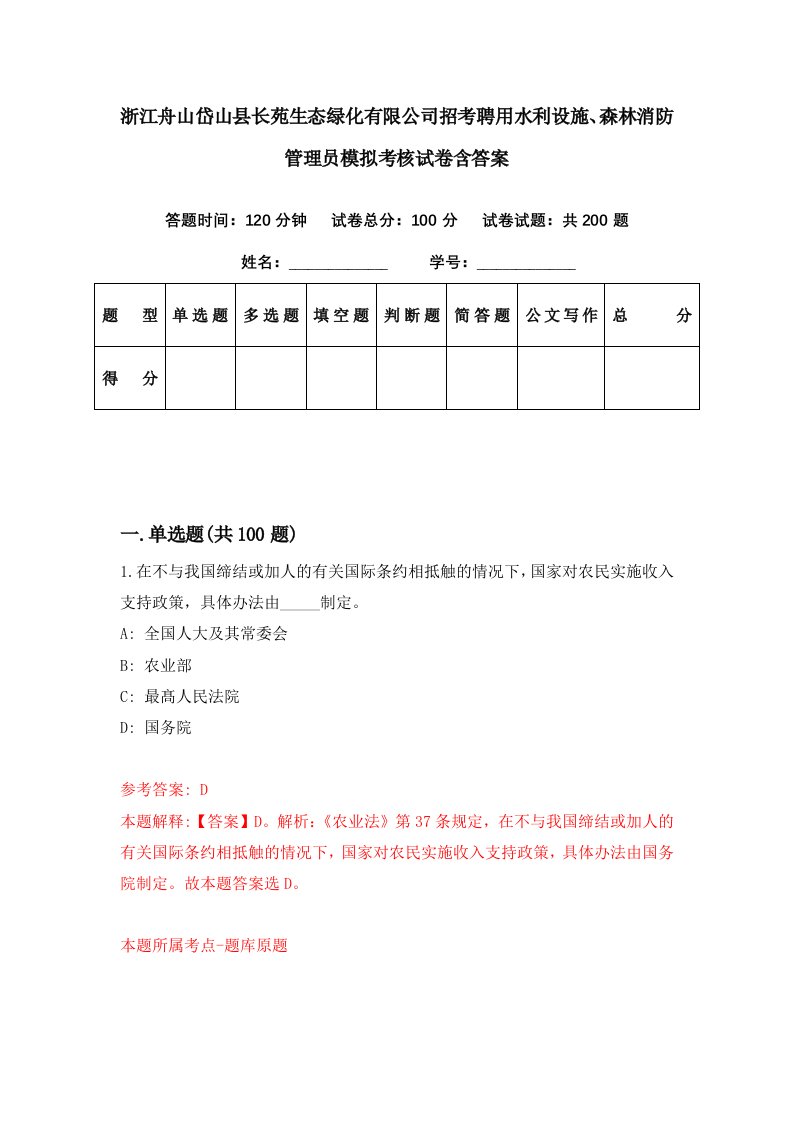 浙江舟山岱山县长苑生态绿化有限公司招考聘用水利设施、森林消防管理员模拟考核试卷含答案

答题时间：120 分钟　试卷总分：100 分　试卷试题：共 200 题

姓名：____________　学号：____________

| 题　型 | 单选题 | 多选题 | 填空题 | 判断题 | 简答题 | 公文写作 | 总　分 |
|---|---|---|---|---|---|---|---|
| 得　分 | | | | | | | |

一.单选题(共 100 题)

1.在不与我国缔结或加人的有关国际条约相抵触的情况下，国家对农民实施收入支持政策，具体办法由_____制定。

A: 全国人大及其常委会

B: 农业部

C: 最高人民法院

D: 国务院

参考答案: D

本题解释:【答案】D。解析:《农业法》第 37 条规定，在不与我国缔结或加人的有关国际条约相抵触的情况下，国家对农民实施收入支持政策，具体办法由国务院制定。故本题答案选 D。

本题所属考点-题库原题